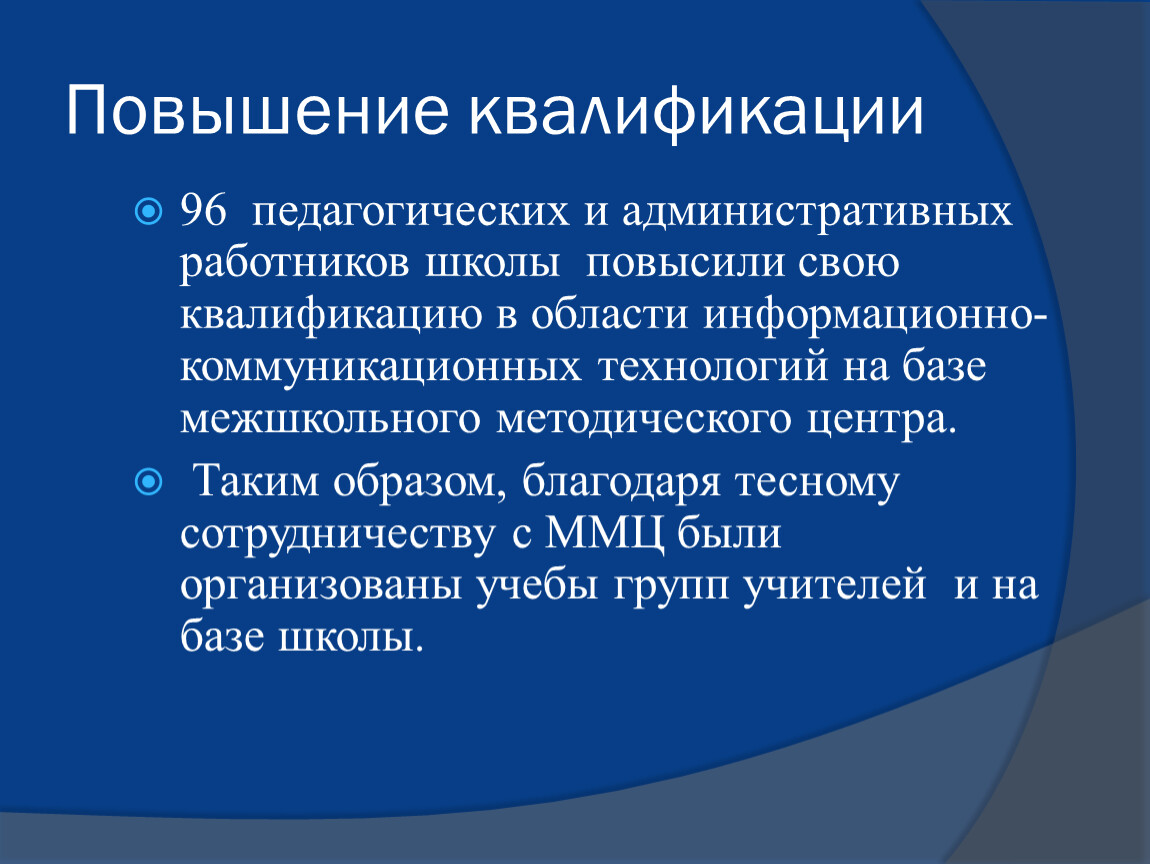 Повышение квалификации

96 педагогических и административных работников школы повысили свою квалификацию в области информационно-коммуникационных технологий на базе межшкольного методического центра.

Таким образом, благодаря тесному сотрудничеству с ММЦ были организованы учебы групп учителей и на базе школы.